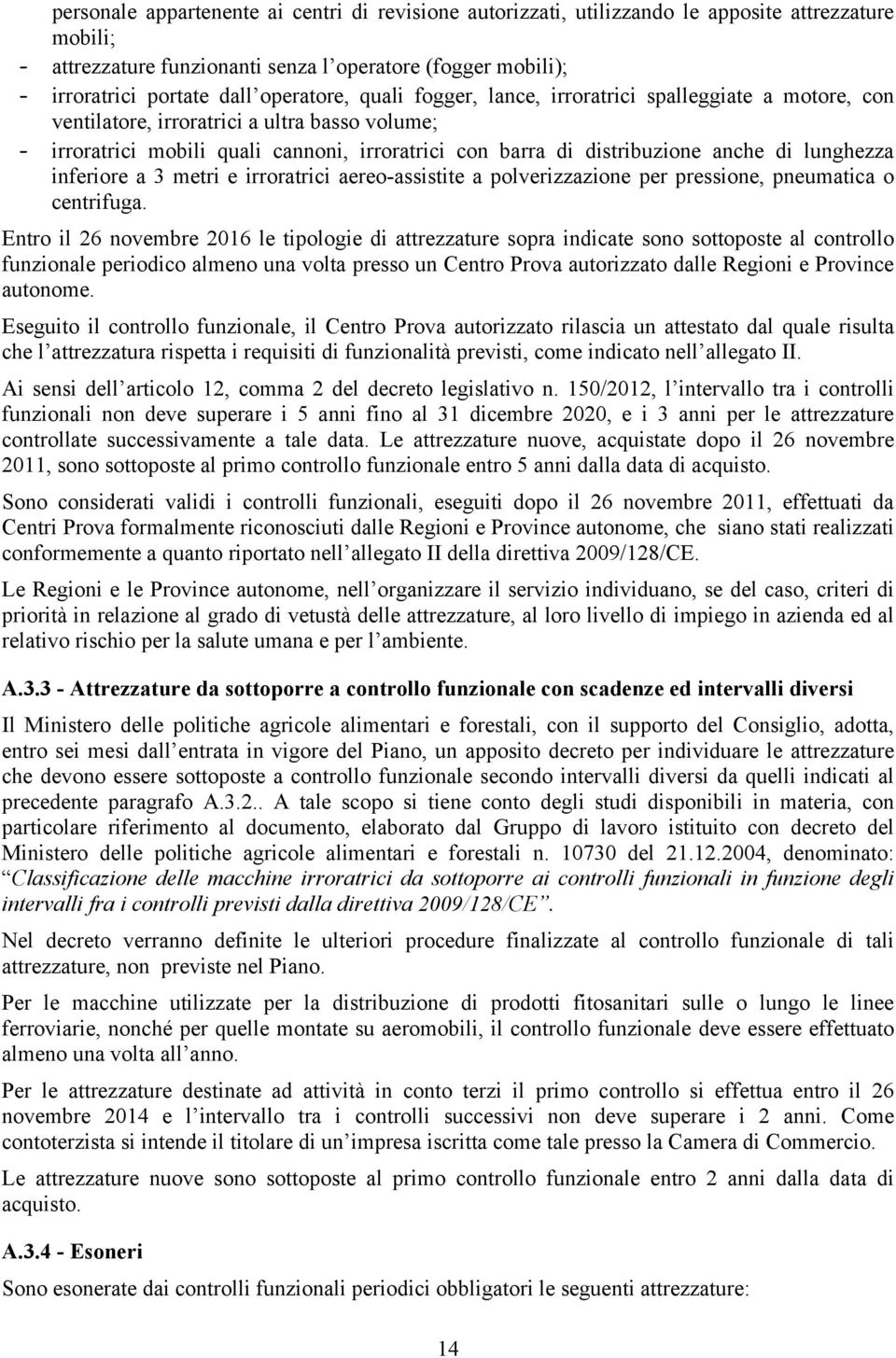 personale appartenente ai centri di revisione autorizzati, utilizzando le apposite attrezzature mobili;
- attrezzature funzionanti senza l'operatore (fogger mobili);
- irroratrici portate dall'operatore, quali fogger, lance, irroratrici spalleggiate a motore, con ventilatore, irroratrici a ultra basso volume;
- irroratrici mobili quali cannoni, irroratrici con barra di distribuzione anche di lunghezza inferiore a 3 metri e irroratrici aereo-assistite a polverizzazione per pressione, pneumatica o centrifuga.

Entro il 26 novembre 2016 le tipologie di attrezzature sopra indicate sono sottoposte al controllo funzionale periodico almeno una volta presso un Centro Prova autorizzato dalle Regioni e Province autonome.

Eseguito il controllo funzionale, il Centro Prova autorizzato rilascia un attestato dal quale risulta che l'attrezzatura rispetta i requisiti di funzionalità previsti, come indicato nell'allegato II.

Ai sensi dell'articolo 12, comma 2 del decreto legislativo n. 150/2012, l'intervallo tra i controlli funzionali non deve superare i 5 anni fino al 31 dicembre 2020, e i 3 anni per le attrezzature controllate successivamente a tale data. Le attrezzature nuove, acquistate dopo il 26 novembre 2011, sono sottoposte al primo controllo funzionale entro 5 anni dalla data di acquisto.

Sono considerati validi i controlli funzionali, eseguiti dopo il 26 novembre 2011, effettuati da Centri Prova formalmente riconosciuti dalle Regioni e Province autonome, che siano stati realizzati conformemente a quanto riportato nell'allegato II della direttiva 2009/128/CE.

Le Regioni e le Province autonome, nell'organizzare il servizio individuano, se del caso, criteri di priorità in relazione al grado di vetustà delle attrezzature, al loro livello di impiego in azienda ed al relativo rischio per la salute umana e per l'ambiente.

A.3.3 - Attrezzature da sottoporre a controllo funzionale con scadenze ed intervalli diversi

Il Ministero delle politiche agricole alimentari e forestali, con il supporto del Consiglio, adotta, entro sei mesi dall'entrata in vigore del Piano, un apposito decreto per individuare le attrezzature che devono essere sottoposte a controllo funzionale secondo intervalli diversi da quelli indicati al precedente paragrafo A.3.2.. A tale scopo si tiene conto degli studi disponibili in materia, con particolare riferimento al documento, elaborato dal Gruppo di lavoro istituito con decreto del Ministero delle politiche agricole alimentari e forestali n. 10730 del 21.12.2004, denominato: "Classificazione delle macchine irroratrici da sottoporre ai controlli funzionali in funzione degli intervalli fra i controlli previsti dalla direttiva 2009/128/CE".

Nel decreto verranno definite le ulteriori procedure finalizzate al controllo funzionale di tali attrezzature, non previste nel Piano.

Per le macchine utilizzate per la distribuzione di prodotti fitosanitari sulle o lungo le linee ferroviarie, nonché per quelle montate su aeromobili, il controllo funzionale deve essere effettuato almeno una volta all'anno.

Per le attrezzature destinate ad attività in conto terzi il primo controllo si effettua entro il 26 novembre 2014 e l'intervallo tra i controlli successivi non deve superare i 2 anni. Come contoterzista si intende il titolare di un'impresa iscritta come tale presso la Camera di Commercio.

Le attrezzature nuove sono sottoposte al primo controllo funzionale entro 2 anni dalla data di acquisto.

A.3.4 - Esoneri

Sono esonerate dai controlli funzionali periodici obbligatori le seguenti attrezzature:

14